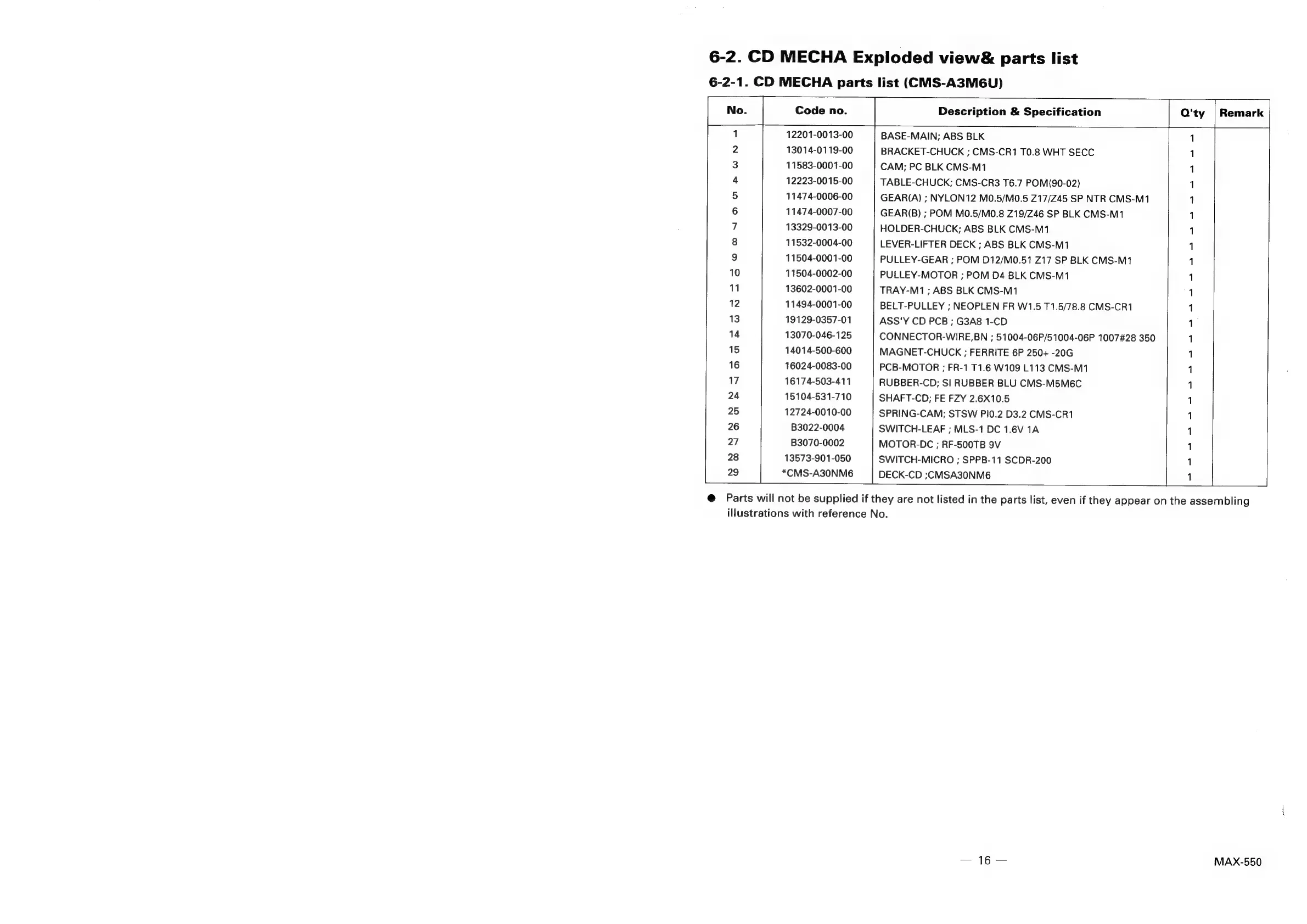 6-2. CD MECHA Exploded view& parts list

6-2-1. CD MECHA parts list (CMS-A3M6U)

| No. | Code no. | Description & Specification | Q'ty | Remark |
|---|---|---|---|---|
| 1 | 12201-0013-00 | BASE-MAIN; ABS BLK | 1 | |
| 2 | 13014-0119-00 | BRACKET-CHUCK ; CMS-CR1 T0.8 WHT SECC | 1 | |
| 3 | 11583-0001-00 | CAM; PC BLK CMS-M1 | 1 | |
| 4 | 12223-0015-00 | TABLE-CHUCK; CMS-CR3 T6.7 POM(90-02) | 1 | |
| 5 | 11474-0006-00 | GEAR(A) ; NYLON12 M0.5/M0.5 Z17/Z45 SP NTR CMS-M1 | 1 | |
| 6 | 11474-0007-00 | GEAR(B) ; POM M0.5/M0.8 Z19/Z46 SP BLK CMS-M1 | 1 | |
| 7 | 13329-0013-00 | HOLDER-CHUCK; ABS BLK CMS-M1 | 1 | |
| 8 | 11532-0004-00 | LEVER-LIFTER DECK ; ABS BLK CMS-M1 | 1 | |
| 9 | 11504-0001-00 | PULLEY-GEAR ; POM D12/M0.51 Z17 SP BLK CMS-M1 | 1 | |
| 10 | 11504-0002-00 | PULLEY-MOTOR ; POM D4 BLK CMS-M1 | 1 | |
| 11 | 13602-0001-00 | TRAY-M1 ; ABS BLK CMS-M1 | 1 | |
| 12 | 11494-0001-00 | BELT-PULLEY ; NEOPLEN FR W1.5 T1.5/78.8 CMS-CR1 | 1 | |
| 13 | 19129-0357-01 | ASS'Y CD PCB ; G3A8 1-CD | 1 | |
| 14 | 13070-046-125 | CONNECTOR-WIRE,BN ; 51004-06P/51004-06P 1007#28 350 | 1 | |
| 15 | 14014-500-600 | MAGNET-CHUCK ; FERRITE 6P 250+ -20G | 1 | |
| 16 | 16024-0083-00 | PCB-MOTOR ; FR-1 T1.6 W109 L113 CMS-M1 | 1 | |
| 17 | 16174-503-411 | RUBBER-CD; SI RUBBER BLU CMS-M5M6C | 1 | |
| 24 | 15104-531-710 | SHAFT-CD; FE FZY 2.6X10.5 | 1 | |
| 25 | 12724-0010-00 | SPRING-CAM; STSW PI0.2 D3.2 CMS-CR1 | 1 | |
| 26 | B3022-0004 | SWITCH-LEAF ; MLS-1 DC 1.6V 1A | 1 | |
| 27 | B3070-0002 | MOTOR-DC ; RF-500TB 9V | 1 | |
| 28 | 13573-901-050 | SWITCH-MICRO ; SPPB-11 SCDR-200 | 1 | |
| 29 | *CMS-A30NM6 | DECK-CD ;CMSA30NM6 | 1 | |

● Parts will not be supplied if they are not listed in the parts list, even if they appear on the assembling illustrations with reference No.

— 16 —

MAX-550